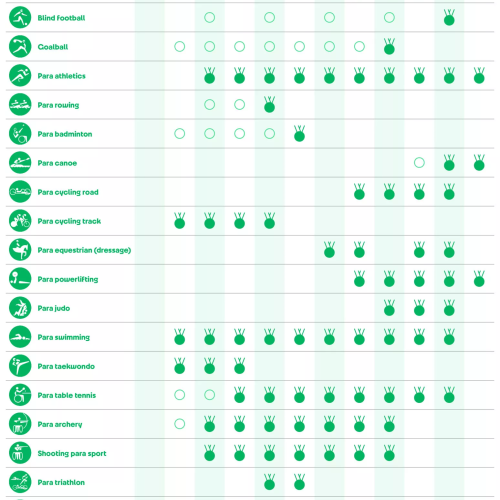 Blind football
Goalball
Para athletics
Para rowing
Para badminton
Para canoe
Para cycling road
Para cycling track
Para equestrian (dressage)
Para powerlifting
Para judo
Para swimming
Para taekwondo
Para table tennis
Para archery
Shooting para sport
Para triathlon